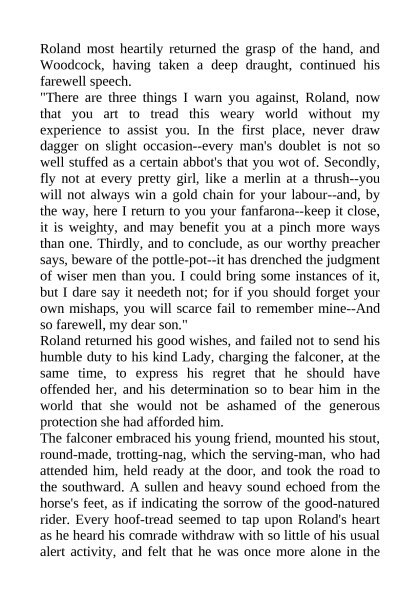 Roland most heartily returned the grasp of the hand, and Woodcock, having taken a deep draught, continued his farewell speech.
"There are three things I warn you against, Roland, now that you art to tread this weary world without my experience to assist you. In the first place, never draw dagger on slight occasion--every man's doublet is not so well stuffed as a certain abbot's that you wot of. Secondly, fly not at every pretty girl, like a merlin at a thrush--you will not always win a gold chain for your labour--and, by the way, here I return to you your fanfarona--keep it close, it is weighty, and may benefit you at a pinch more ways than one. Thirdly, and to conclude, as our worthy preacher says, beware of the pottle-pot--it has drenched the judgment of wiser men than you. I could bring some instances of it, but I dare say it needeth not; for if you should forget your own mishaps, you will scarce fail to remember mine--And so farewell, my dear son."
Roland returned his good wishes, and failed not to send his humble duty to his kind Lady, charging the falconer, at the same time, to express his regret that he should have offended her, and his determination so to bear him in the world that she would not be ashamed of the generous protection she had afforded him.
The falconer embraced his young friend, mounted his stout, round-made, trotting-nag, which the serving-man, who had attended him, held ready at the door, and took the road to the southward. A sullen and heavy sound echoed from the horse's feet, as if indicating the sorrow of the good-natured rider. Every hoof-tread seemed to tap upon Roland's heart as he heard his comrade withdraw with so little of his usual alert activity, and felt that he was once more alone in the